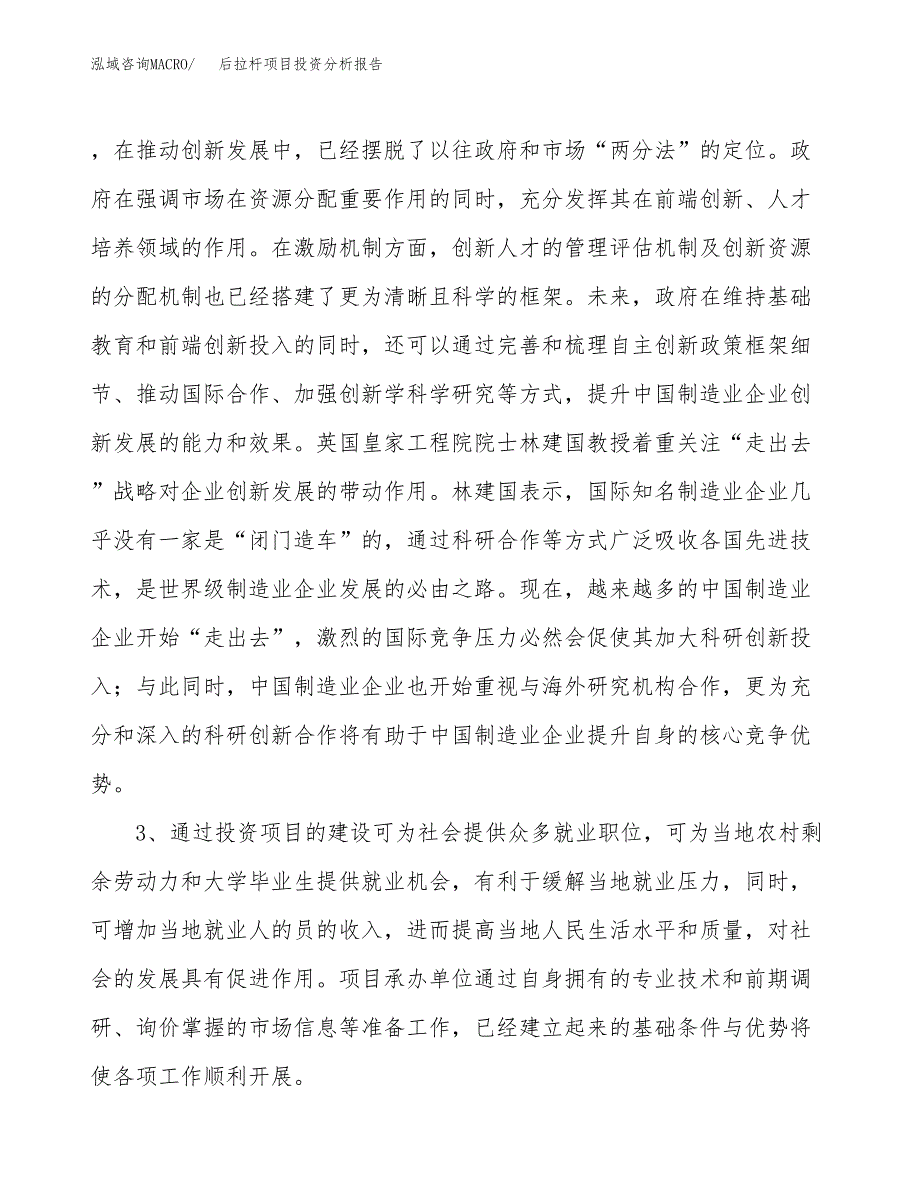 泓域咨询MACRO/ 后拉杆项目投资分析报告

，在推动创新发展中，已经摆脱了以往政府和市场“两分法”的定位。政府在强调市场在资源分配重要作用的同时，充分发挥其在前端创新、人才培养领域的作用。在激励机制方面，创新人才的管理评估机制及创新资源的分配机制也已经搭建了更为清晰且科学的框架。未来，政府在维持基础教育和前端创新投入的同时，还可以通过完善和梳理自主创新政策框架细节、推动国际合作、加强创新学科学研究等方式，提升中国制造业企业创新发展的能力和效果。英国皇家工程院院士林建国教授着重关注“走出去”战略对企业创新发展的带动作用。林建国表示，国际知名制造业企业几乎没有一家是“闭门造车”的，通过科研合作等方式广泛吸收各国先进技术，是世界级制造业企业发展的必由之路。现在，越来越多的中国制造业企业开始“走出去”，激烈的国际竞争压力必然会促使其加大科研创新投入；与此同时，中国制造业企业也开始重视与海外研究机构合作，更为充分和深入的科研创新合作将有助于中国制造业企业提升自身的核心竞争优势。

3、通过投资项目的建设可为社会提供众多就业职位，可为当地农村剩余劳动力和大学毕业生提供就业机会，有利于缓解当地就业压力，同时，可增加当地就业人的员的收入，进而提高当地人民生活水平和质量，对社会的发展具有促进作用。项目承办单位通过自身拥有的专业技术和前期调研、询价掌握的市场信息等准备工作，已经建立起来的基础条件与优势将使各项工作顺利开展。